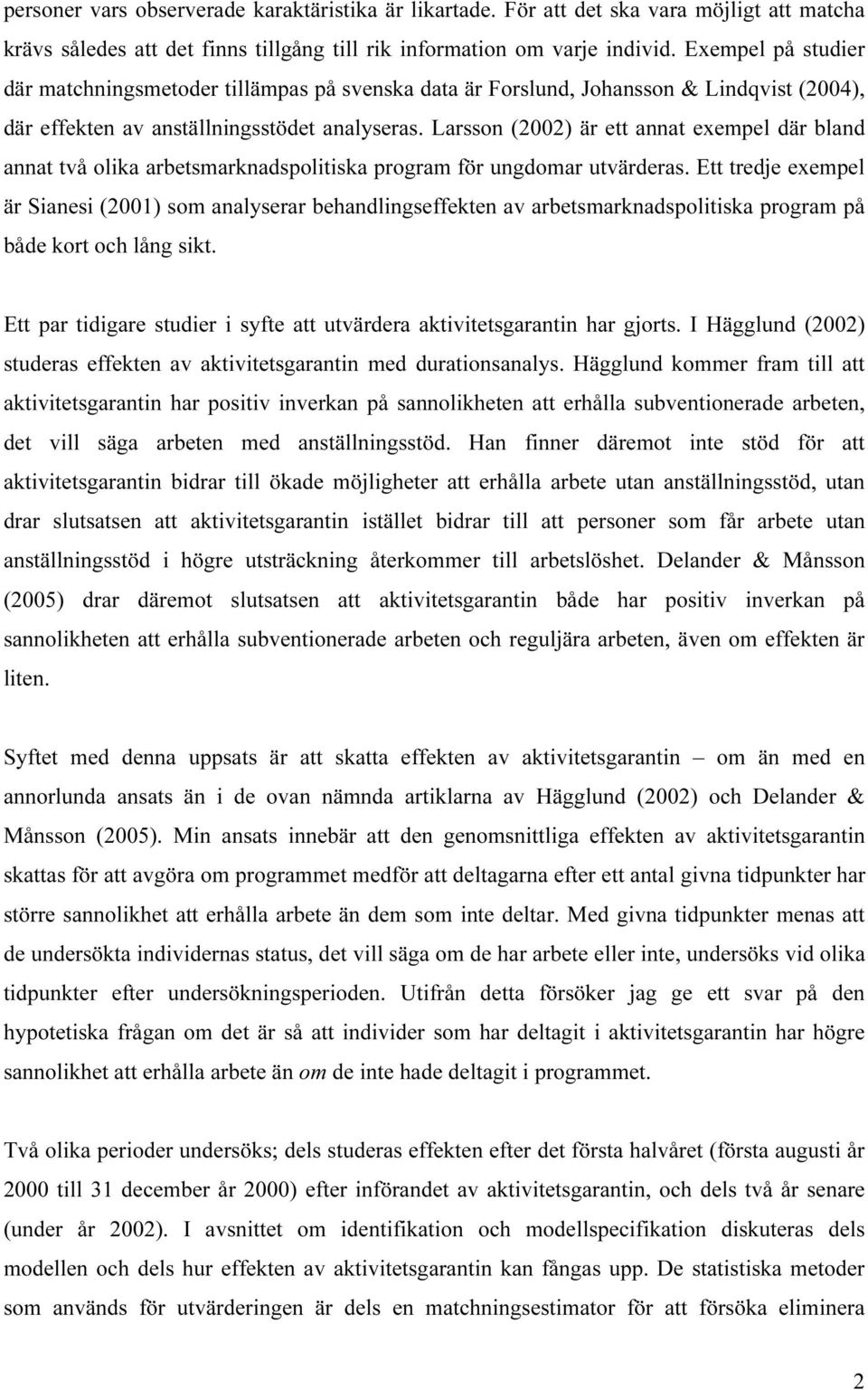 personer vars observerade karaktäristika är likartade. För att det ska vara möjligt att matcha krävs således att det finns tillgång till rik information om varje individ. Exempel på studier där matchningsmetoder tillämpas på svenska data är Forslund, Johansson & Lindqvist (2004), där effekten av anställningsstödet analyseras. Larsson (2002) är ett annat exempel där bland annat två olika arbetsmarknadspolitiska program för ungdomar utvärderas. Ett tredje exempel är Sianesi (2001) som analyserar behandlingseffekten av arbetsmarknadspolitiska program på både kort och lång sikt.

Ett par tidigare studier i syfte att utvärdera aktivitetsgarantin har gjorts. I Hägglund (2002) studeras effekten av aktivitetsgarantin med durationsanalys. Hägglund kommer fram till att aktivitetsgarantin har positiv inverkan på sannolikheten att erhålla subventionerade arbeten, det vill säga arbeten med anställningsstöd. Han finner däremot inte stöd för att aktivitetsgarantin bidrar till ökade möjligheter att erhålla arbete utan anställningsstöd, utan drar slutsatsen att aktivitetsgarantin istället bidrar till att personer som får arbete utan anställningsstöd i högre utsträckning återkommer till arbetslöshet. Delander & Månsson (2005) drar däremot slutsatsen att aktivitetsgarantin både har positiv inverkan på sannolikheten att erhålla subventionerade arbeten och reguljära arbeten, även om effekten är liten.

Syftet med denna uppsats är att skatta effekten av aktivitetsgarantin – om än med en annorlunda ansats än i de ovan nämnda artiklarna av Hägglund (2002) och Delander & Månsson (2005). Min ansats innebär att den genomsnittliga effekten av aktivitetsgarantin skattas för att avgöra om programmet medför att deltagarna efter ett antal givna tidpunkter har större sannolikhet att erhålla arbete än dem som inte deltar. Med givna tidpunkter menas att de undersökta individernas status, det vill säga om de har arbete eller inte, undersöks vid olika tidpunkter efter undersökningsperioden. Utifrån detta försöker jag ge ett svar på den hypotetiska frågan om det är så att individer som har deltagit i aktivitetsgarantin har högre sannolikhet att erhålla arbete än om de inte hade deltagit i programmet.

Två olika perioder undersöks; dels studeras effekten efter det första halvåret (första augusti år 2000 till 31 december år 2000) efter införandet av aktivitetsgarantin, och dels två år senare (under år 2002). I avsnittet om identifikation och modellspecifikation diskuteras dels modellen och dels hur effekten av aktivitetsgarantin kan fångas upp. De statistiska metoder som används för utvärderingen är dels en matchningsestimator för att försöka eliminera

2